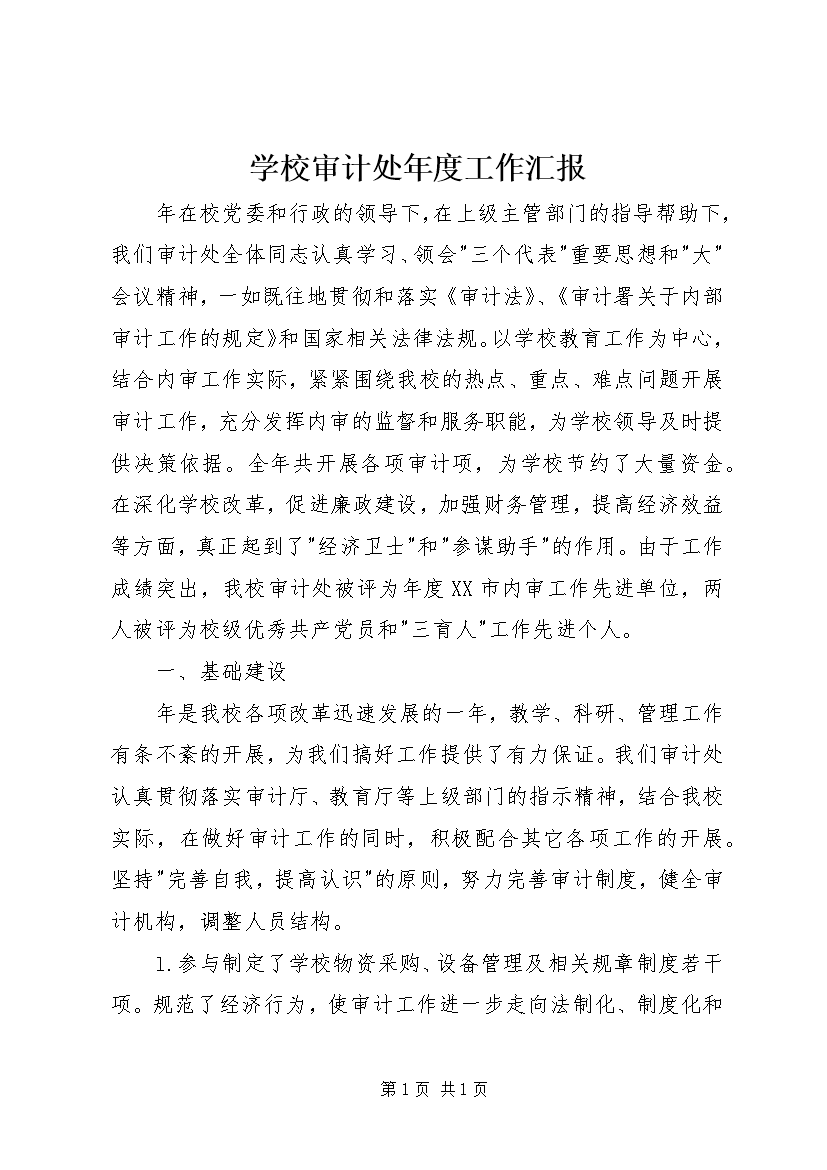 学校审计处年度工作汇报

年在校党委和行政的领导下，在上级主管部门的指导帮助下，我们审计处全体同志认真学习、领会"三个代表"重要思想和"大"会议精神，一如既往地贯彻和落实《审计法》、《审计署关于内部审计工作的规定》和国家相关法律法规。以学校教育工作为中心，结合内审工作实际，紧紧围绕我校的热点、重点、难点问题开展审计工作，充分发挥内审的监督和服务职能，为学校领导及时提供决策依据。全年共开展各项审计项，为学校节约了大量资金。在深化学校改革，促进廉政建设，加强财务管理，提高经济效益等方面，真正起到了"经济卫士"和"参谋助手"的作用。由于工作成绩突出，我校审计处被评为年度XX市内审工作先进单位，两人被评为校级优秀共产党员和"三育人"工作先进个人。

一、基础建设

年是我校各项改革迅速发展的一年，教学、科研、管理工作有条不紊的开展，为我们搞好工作提供了有力保证。我们审计处认真贯彻落实审计厅、教育厅等上级部门的指示精神，结合我校实际，在做好审计工作的同时，积极配合其它各项工作的开展。坚持"完善自我，提高认识"的原则，努力完善审计制度，健全审计机构，调整人员结构。

1.参与制定了学校物资采购、设备管理及相关规章制度若干项。规范了经济行为，使审计工作进一步走向法制化、制度化和

第1页 共1页